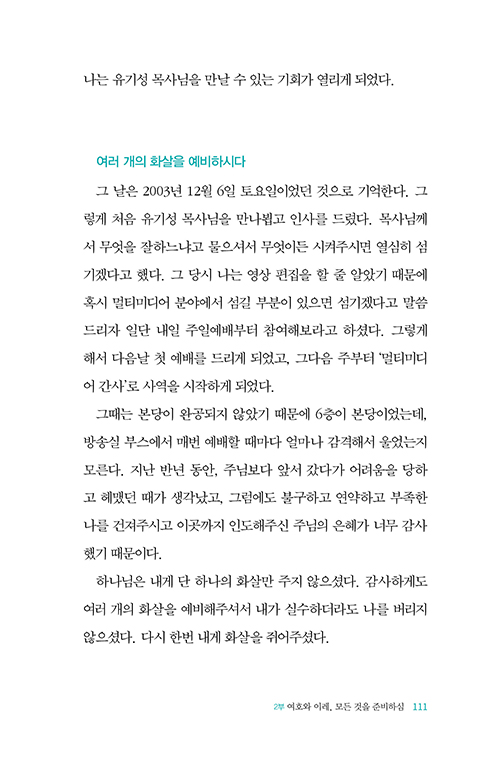 나는 유기성 목사님을 만날 수 있는 기회가 열리게 되었다.

여러 개의 화살을 예비하시다

그 날은 2003년 12월 6일 토요일이었던 것으로 기억한다. 그렇게 처음 유기성 목사님을 만나뵙고 인사를 드렸다. 목사님께서 무엇을 잘하느냐고 물으셔서 무엇이든 시켜주시면 열심히 섬기겠다고 했다. 그 당시 나는 영상 편집을 할 줄 알았기 때문에 혹시 멀티미디어 분야에서 섬길 부분이 있으면 섬기겠다고 말씀드리자 일단 내일 주일예배부터 참여해보라고 하셨다. 그렇게 해서 다음날 첫 예배를 드리게 되었고, 그다음 주부터 '멀티미디어 간사'로 사역을 시작하게 되었다.

그때는 본당이 완공되지 않았기 때문에 6층이 본당이었는데, 방송실 부스에서 매번 예배할 때마다 얼마나 감격해서 울었는지 모른다. 지난 반년 동안, 주님보다 앞서 갔다가 어려움을 당하고 헤맸던 때가 생각났고, 그럼에도 불구하고 연약하고 부족한 나를 건져주시고 이곳까지 인도해주신 주님의 은혜가 너무 감사했기 때문이다.

하나님은 내게 단 하나의 화살만 주지 않으셨다. 감사하게도 여러 개의 화살을 예비해주셔서 내가 실수하더라도 나를 버리지 않으셨다. 다시 한번 내게 화살을 쥐어주셨다.

2부 여호와 이레, 모든 것을 준비하심 111